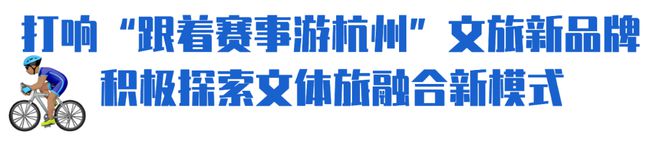 打响“跟着赛事游杭州”文旅新品牌
积极探索文体旅融合新模式